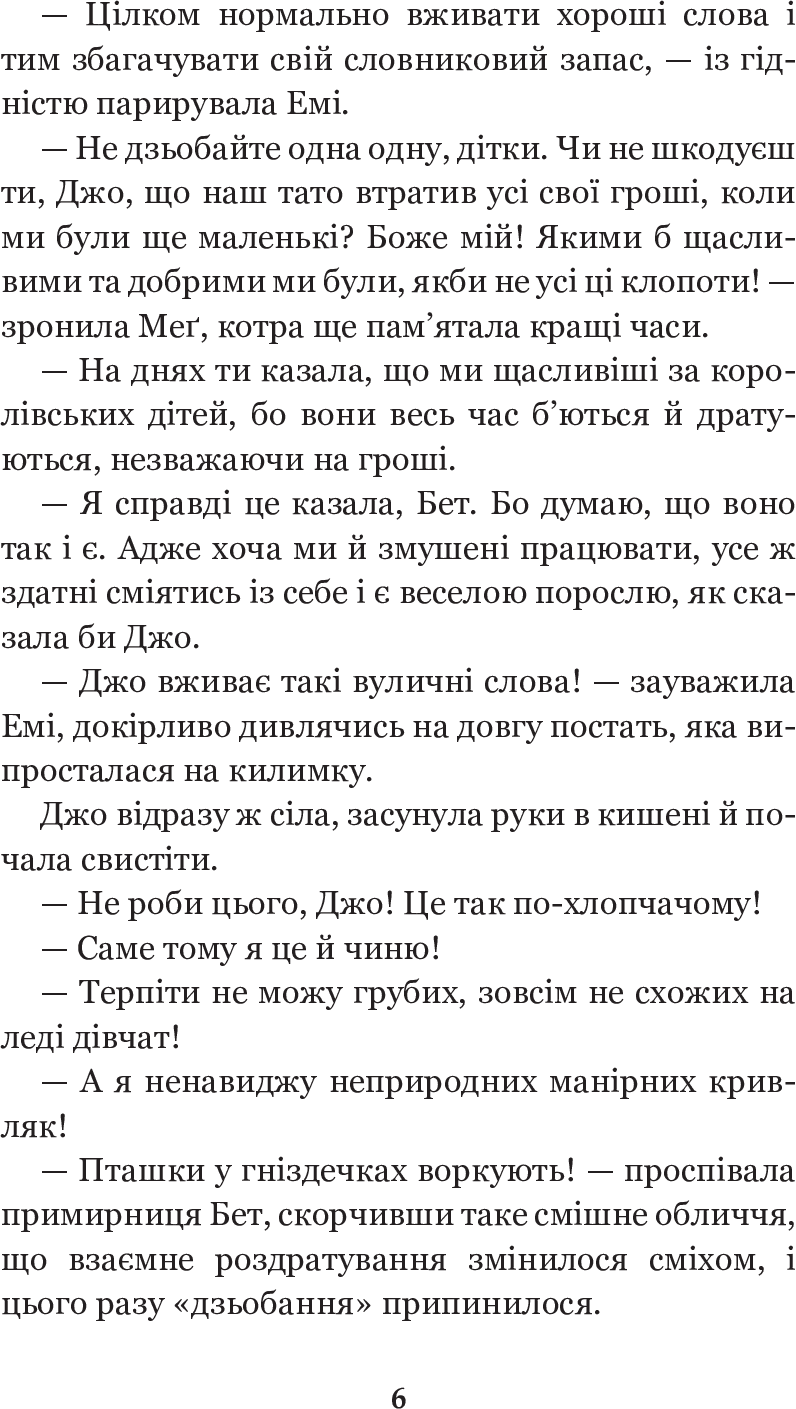 — Цілком нормально вживати хороші слова і тим збагачувати свій словниковий запас, — із гідністю парирувала Емі.

— Не дзьобайте одна одну, дітки. Чи не шкодуєш ти, Джо, що наш тато втратив усі свої гроші, коли ми були ще маленькі? Боже мій! Якими б щасливими та добрими ми були, якби не усі ці клопоти! — зронила Меґ, котра ще пам'ятала кращі часи.

— На днях ти казала, що ми щасливіші за королівських дітей, бо вони весь час б'ються й дратуються, незважаючи на гроші.

— Я справді це казала, Бет. Бо думаю, що воно так і є. Адже хоча ми й змушені працювати, усе ж здатні сміятись із себе і є веселою порослю, як сказала би Джо.

— Джо вживає такі вуличні слова! — зауважила Емі, докірливо дивлячись на довгу постать, яка випросталася на килимку.

Джо відразу ж сіла, засунула руки в кишені й почала свистіти.

— Не роби цього, Джо! Це так по-хлопчачому!

— Саме тому я це й чиню!

— Терпіти не можу грубих, зовсім не схожих на леді дівчат!

— А я ненавиджу неприродних манірних кривляк!

— Пташки у гніздечках воркують! — проспівала примирниця Бет, скорчивши таке смішне обличчя, що взаємне роздратування змінилося сміхом, і цього разу «дзьобання» припинилося.

6